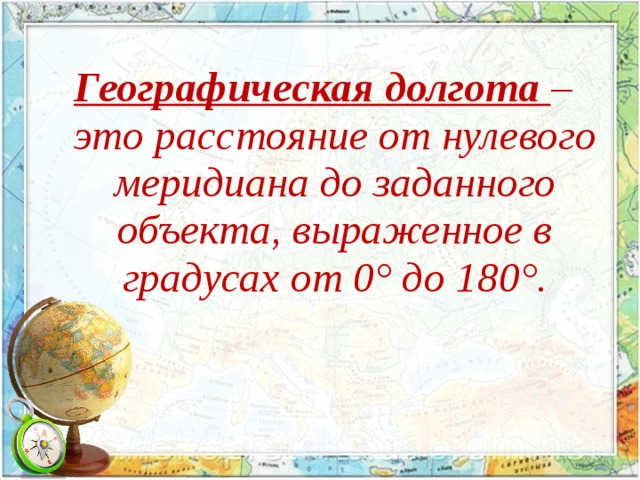 Географическая долгота – это расстояние от нулевого меридиана до заданного объекта, выраженное в градусах от 0° до 180°.